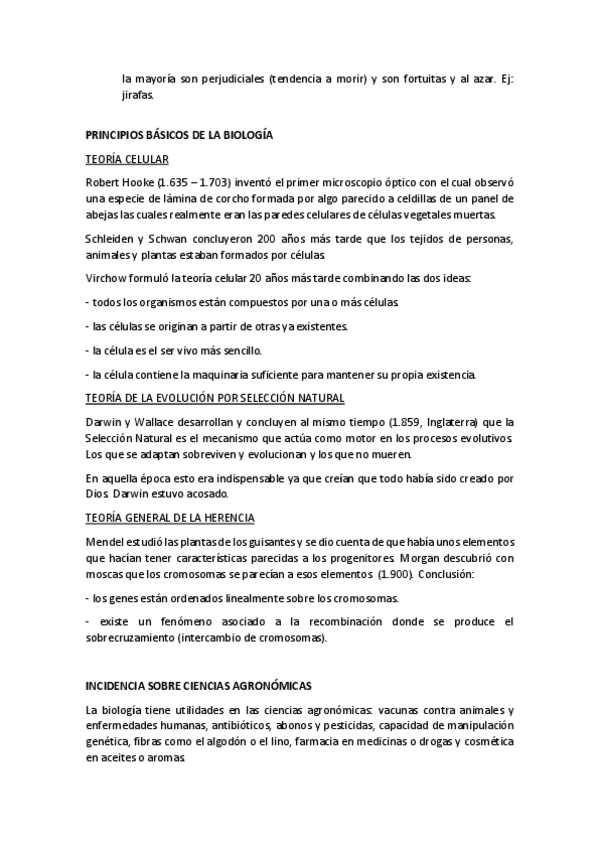 la mayoría son perjudiciales (tendencia a morir) y son fortuitas y al azar. Ej: jirafas.

PRINCIPIOS BÁSICOS DE LA BIOLOGÍA

TEORÍA CELULAR

Robert Hooke (1.635 – 1.703) inventó el primer microscopio óptico con el cual observó una especie de lámina de corcho formada por algo parecido a celdillas de un panel de abejas las cuales realmente eran las paredes celulares de células vegetales muertas.

Schleiden y Schwan concluyeron 200 años más tarde que los tejidos de personas, animales y plantas estaban formados por células.

Virchow formuló la teoría celular 20 años más tarde combinando las dos ideas:

- todos los organismos están compuestos por una o más células.

- las células se originan a partir de otras ya existentes.

- la célula es el ser vivo más sencillo.

- la célula contiene la maquinaria suficiente para mantener su propia existencia.

TEORÍA DE LA EVOLUCIÓN POR SELECCIÓN NATURAL

Darwin y Wallace desarrollan y concluyen al mismo tiempo (1.859, Inglaterra) que la Selección Natural es el mecanismo que actúa como motor en los procesos evolutivos. Los que se adaptan sobreviven y evolucionan y los que no mueren.

En aquella época esto era indispensable ya que creían que todo había sido creado por Dios. Darwin estuvo acosado.

TEORÍA GENERAL DE LA HERENCIA

Mendel estudió las plantas de los guisantes y se dio cuenta de que había unos elementos que hacían tener características parecidas a los progenitores. Morgan descubrió con moscas que los cromosomas se parecían a esos elementos (1.900). Conclusión:

- los genes están ordenados linealmente sobre los cromosomas.

- existe un fenómeno asociado a la recombinación donde se produce el sobrecruzamiento (intercambio de cromosomas).

INCIDENCIA SOBRE CIENCIAS AGRONÓMICAS

La biología tiene utilidades en las ciencias agronómicas: vacunas contra animales y enfermedades humanas, antibióticos, abonos y pesticidas, capacidad de manipulación genética, fibras como el algodón o el lino, farmacia en medicinas o drogas y cosmética en aceites o aromas.